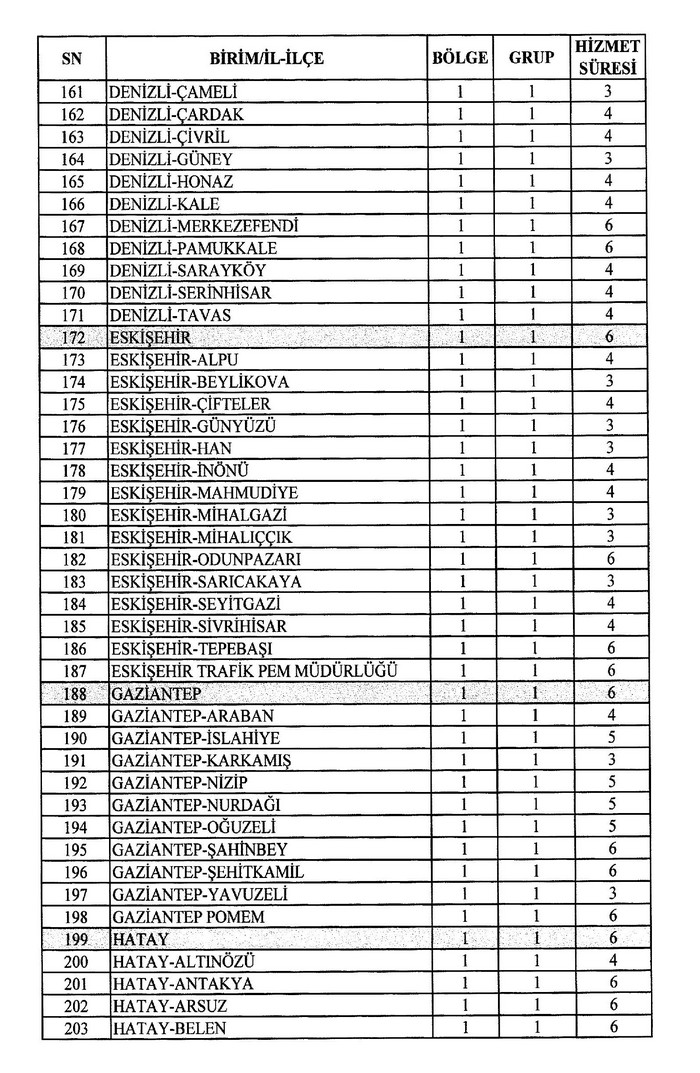 | SN | BİRİM/İL-İLÇE | BÖLGE | GRUP | HİZMET SÜRESİ |
|---|---|---|---|---|
| 161 | DENİZLİ-ÇAMELİ | 1 | 1 | 3 |
| 162 | DENİZLİ-ÇARDAK | 1 | 1 | 4 |
| 163 | DENİZLİ-ÇİVRİL | 1 | 1 | 4 |
| 164 | DENİZLİ-GÜNEY | 1 | 1 | 3 |
| 165 | DENİZLİ-HONAZ | 1 | 1 | 4 |
| 166 | DENİZLİ-KALE | 1 | 1 | 4 |
| 167 | DENİZLİ-MERKEZEFENDİ | 1 | 1 | 6 |
| 168 | DENİZLİ-PAMUKKALE | 1 | 1 | 6 |
| 169 | DENİZLİ-SARAYKÖY | 1 | 1 | 4 |
| 170 | DENİZLİ-SERİNHİSAR | 1 | 1 | 4 |
| 171 | DENİZLİ-TAVAS | 1 | 1 | 4 |
| 172 | ESKİŞEHİR | 1 | 1 | 6 |
| 173 | ESKİŞEHİR-ALPU | 1 | 1 | 4 |
| 174 | ESKİŞEHİR-BEYLİKOVA | 1 | 1 | 3 |
| 175 | ESKİŞEHİR-ÇİFTELER | 1 | 1 | 4 |
| 176 | ESKİŞEHİR-GÜNYÜZÜ | 1 | 1 | 3 |
| 177 | ESKİŞEHİR-HAN | 1 | 1 | 3 |
| 178 | ESKİŞEHİR-İNÖNÜ | 1 | 1 | 4 |
| 179 | ESKİŞEHİR-MAHMUDİYE | 1 | 1 | 4 |
| 180 | ESKİŞEHİR-MİHALGAZİ | 1 | 1 | 3 |
| 181 | ESKİŞEHİR-MİHALIÇÇIK | 1 | 1 | 3 |
| 182 | ESKİŞEHİR-ODUNPAZARI | 1 | 1 | 6 |
| 183 | ESKİŞEHİR-SARICAKAYA | 1 | 1 | 3 |
| 184 | ESKİŞEHİR-SEYİTGAZİ | 1 | 1 | 4 |
| 185 | ESKİŞEHİR-SİVRİHİSAR | 1 | 1 | 4 |
| 186 | ESKİŞEHİR-TEPEBAŞI | 1 | 1 | 6 |
| 187 | ESKİŞEHİR TRAFİK PEM MÜDÜRLÜĞÜ | 1 | 1 | 6 |
| 188 | GAZİANTEP | 1 | 1 | 6 |
| 189 | GAZİANTEP-ARABAN | 1 | 1 | 4 |
| 190 | GAZİANTEP-İSLAHİYE | 1 | 1 | 5 |
| 191 | GAZİANTEP-KARKAMIŞ | 1 | 1 | 3 |
| 192 | GAZİANTEP-NİZİP | 1 | 1 | 5 |
| 193 | GAZİANTEP-NURDAĞI | 1 | 1 | 5 |
| 194 | GAZİANTEP-OĞUZELİ | 1 | 1 | 5 |
| 195 | GAZİANTEP-ŞAHİNBEY | 1 | 1 | 6 |
| 196 | GAZİANTEP-ŞEHİTKAMİL | 1 | 1 | 6 |
| 197 | GAZİANTEP-YAVUZELİ | 1 | 1 | 3 |
| 198 | GAZİANTEP POMEM | 1 | 1 | 6 |
| 199 | HATAY | 1 | 1 | 6 |
| 200 | HATAY-ALTINÖZÜ | 1 | 1 | 4 |
| 201 | HATAY-ANTAKYA | 1 | 1 | 6 |
| 202 | HATAY-ARSUZ | 1 | 1 | 6 |
| 203 | HATAY-BELEN | 1 | 1 | 6 |